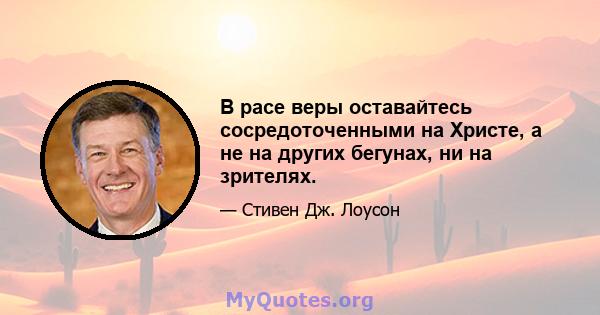 В расе веры оставайтесь сосредоточенными на Христе, а не на других бегунах, ни на зрителях.

— Стивен Дж. Лоусон

MyQuotes.org